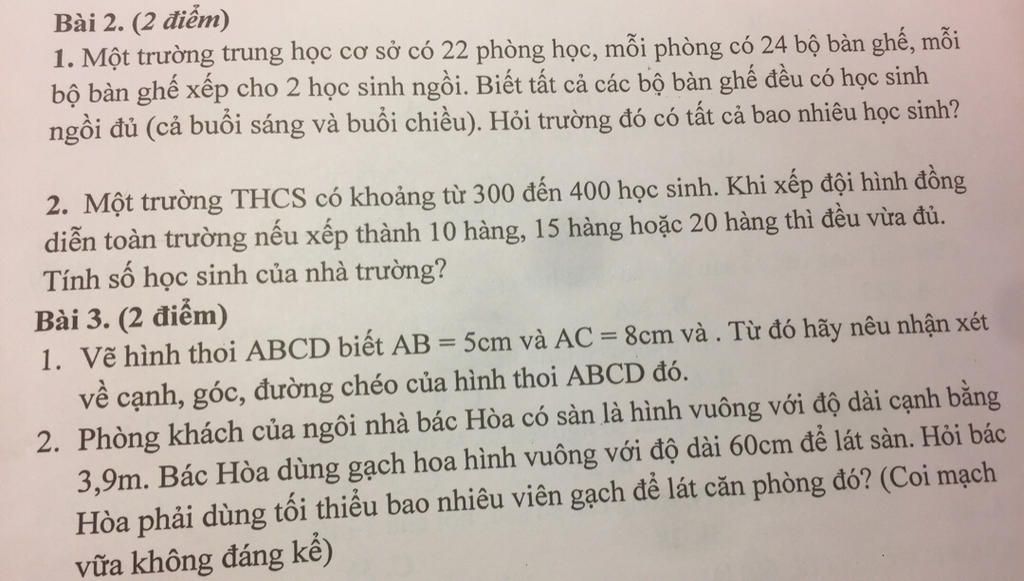 Bài 2. (2 điểm)
1. Một trường trung học cơ sở có 22 phòng học, mỗi phòng có 24 bộ bàn ghế, mỗi bộ bàn ghế xếp cho 2 học sinh ngồi. Biết tất cả các bộ bàn ghế đều có học sinh ngồi đủ (cả buổi sáng và buổi chiều). Hỏi trường đó có tất cả bao nhiêu học sinh?

2. Một trường THCS có khoảng từ 300 đến 400 học sinh. Khi xếp đội hình đồng diễn toàn trường nếu xếp thành 10 hàng, 15 hàng hoặc 20 hàng thì đều vừa đủ. Tính số học sinh của nhà trường?
Bài 3. (2 điểm)
1. Vẽ hình thoi ABCD biết $AB = 5cm$ và $AC = 8cm$ và . Từ đó hãy nêu nhận xét về cạnh, góc, đường chéo của hình thoi ABCD đó.
2. Phòng khách của ngôi nhà bác Hòa có sàn là hình vuông với độ dài cạnh bằng 3,9m. Bác Hòa dùng gạch hoa hình vuông với độ dài 60cm để lát sàn. Hỏi bác Hòa phải dùng tối thiểu bao nhiêu viên gạch để lát căn phòng đó? (Coi mạch vữa không đáng kể)